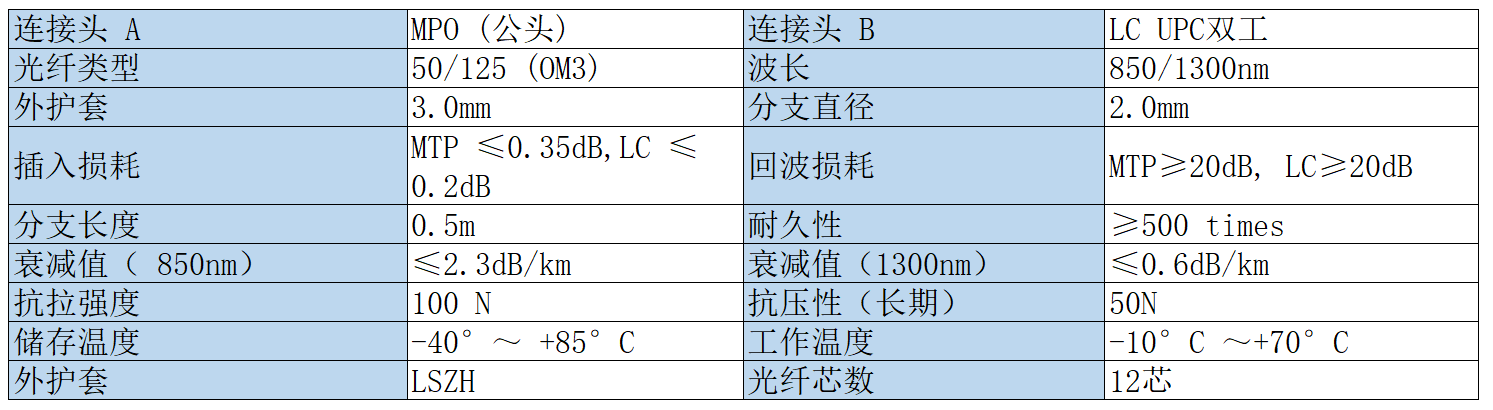 | 连接头 A | MPO（公头） | 连接头 B | LC UPC双工 |
|---|---|---|---|
| 光纤类型 | 50/125（OM3） | 波长 | 850/1300nm |
| 外护套 | 3.0mm | 分支直径 | 2.0mm |
| 插入损耗 | MTP ≤0.35dB,LC ≤0.2dB | 回波损耗 | MTP≥20dB, LC≥20dB |
| 分支长度 | 0.5m | 耐久性 | ≥500 times |
| 衰减值（850nm） | ≤2.3dB/km | 衰减值（1300nm） | ≤0.6dB/km |
| 抗拉强度 | 100 N | 抗压性（长期） | 50N |
| 储存温度 | -40° ～ +85° C | 工作温度 | -10° C ～+70° C |
| 外护套 | LSZH | 光纤芯数 | 12芯 |